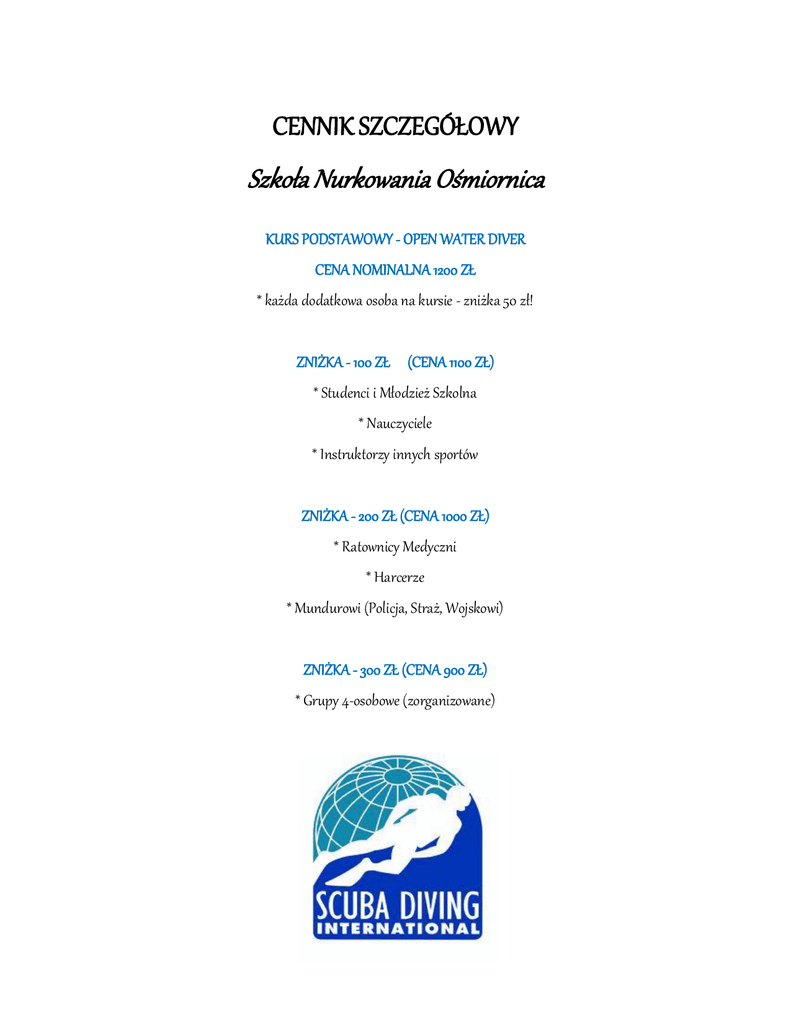 CENNIK SZCZEGÓŁOWY

Szkoła Nurkowania Ośmiornica

KURS PODSTAWOWY - OPEN WATER DIVER

CENA NOMINALNA 1200 ZŁ

* każda dodatkowa osoba na kursie - zniżka 50 zł!

ZNIŻKA - 100 ZŁ (CENA 1100 ZŁ)

* Studenci i Młodzież Szkolna

* Nauczyciele

* Instruktorzy innych sportów

ZNIŻKA - 200 ZŁ (CENA 1000 ZŁ)

* Ratownicy Medyczni

* Harcerze

* Mundurowi (Policja, Straż, Wojskowi)

ZNIŻKA - 300 ZŁ (CENA 900 ZŁ)

* Grupy 4-osobowe (zorganizowane)

SCUBA DIVING
INTERNATIONAL